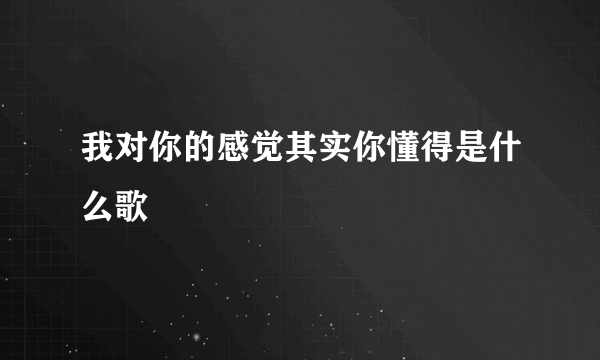 我对你的感觉其实你懂得是什么歌